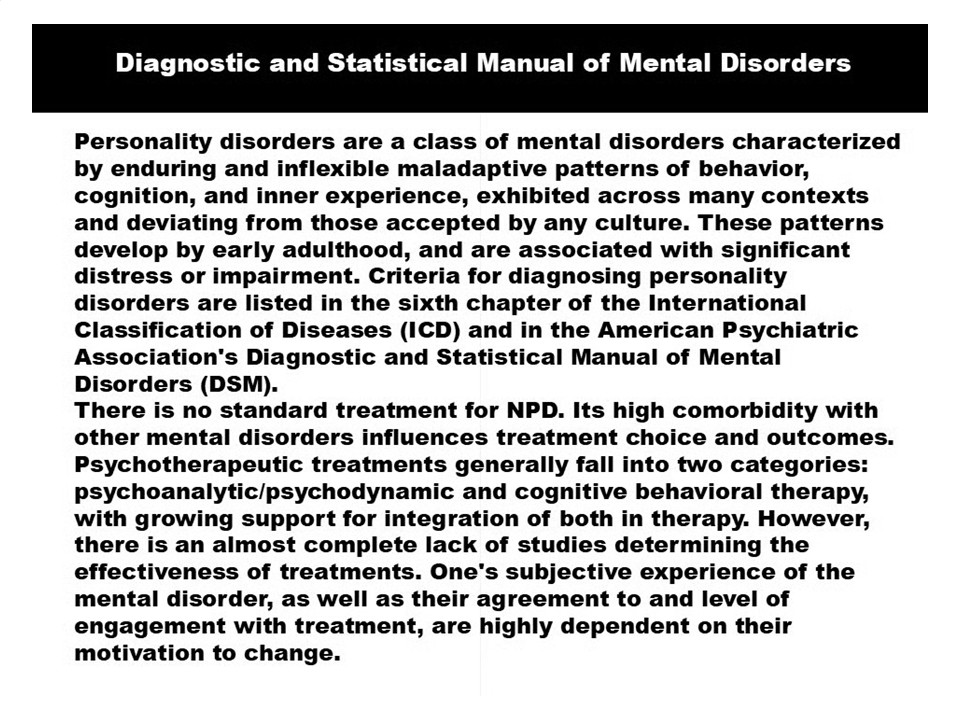 Diagnostic and Statistical Manual of Mental Disorders

Personality disorders are a class of mental disorders characterized by enduring and inflexible maladaptive patterns of behavior, cognition, and inner experience, exhibited across many contexts and deviating from those accepted by any culture. These patterns develop by early adulthood, and are associated with significant distress or impairment. Criteria for diagnosing personality disorders are listed in the sixth chapter of the International Classification of Diseases (ICD) and in the American Psychiatric Association's Diagnostic and Statistical Manual of Mental Disorders (DSM).
There is no standard treatment for NPD. Its high comorbidity with other mental disorders influences treatment choice and outcomes. Psychotherapeutic treatments generally fall into two categories: psychoanalytic/psychodynamic and cognitive behavioral therapy, with growing support for integration of both in therapy. However, there is an almost complete lack of studies determining the effectiveness of treatments. One's subjective experience of the mental disorder, as well as their agreement to and level of engagement with treatment, are highly dependent on their motivation to change.